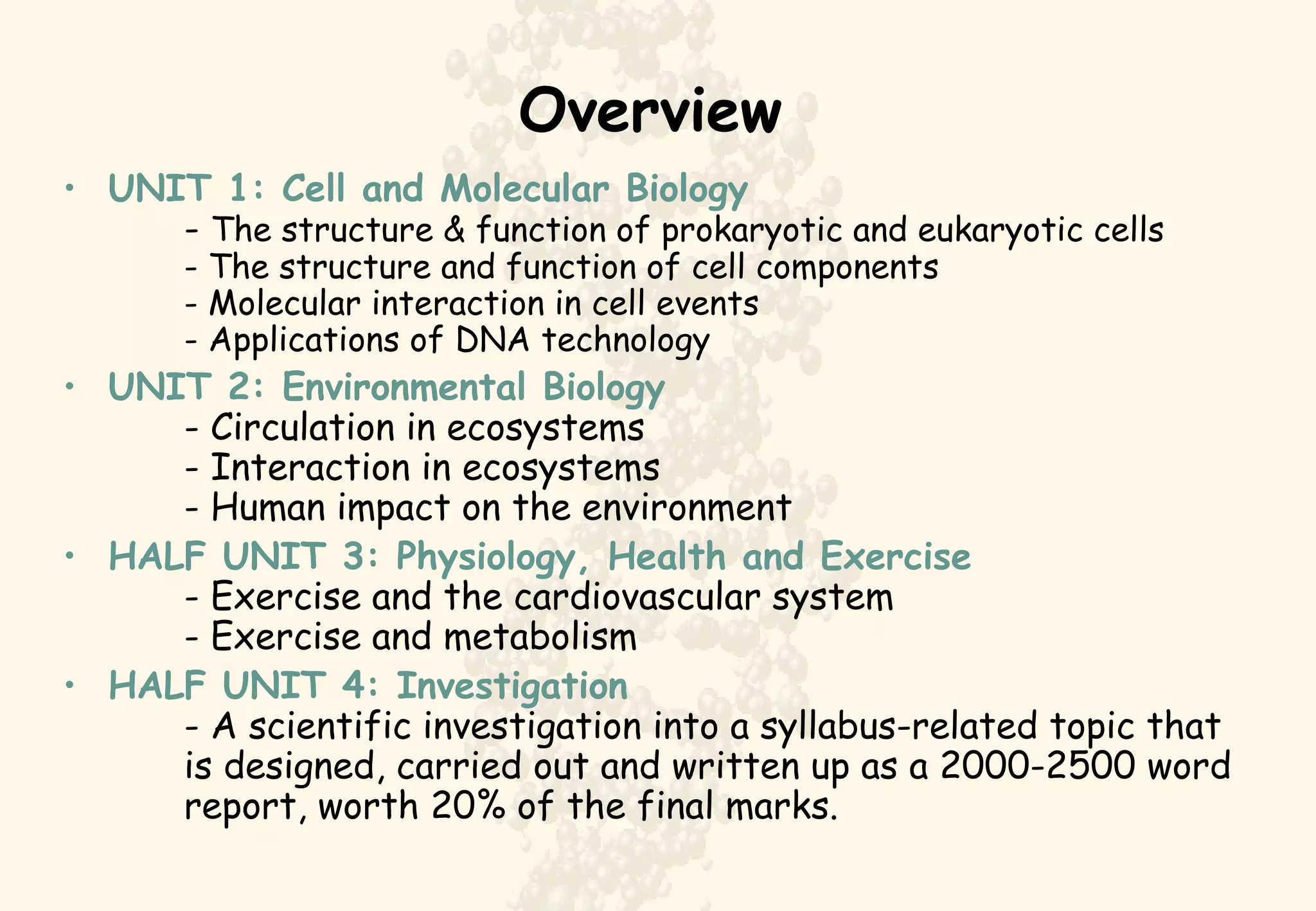 Overview

• UNIT 1: Cell and Molecular Biology
- The structure & function of prokaryotic and eukaryotic cells
- The structure and function of cell components
- Molecular interaction in cell events
- Applications of DNA technology

• UNIT 2: Environmental Biology
- Circulation in ecosystems
- Interaction in ecosystems
- Human impact on the environment

• HALF UNIT 3: Physiology, Health and Exercise
- Exercise and the cardiovascular system
- Exercise and metabolism

• HALF UNIT 4: Investigation
- A scientific investigation into a syllabus-related topic that is designed, carried out and written up as a 2000-2500 word report, worth 20% of the final marks.